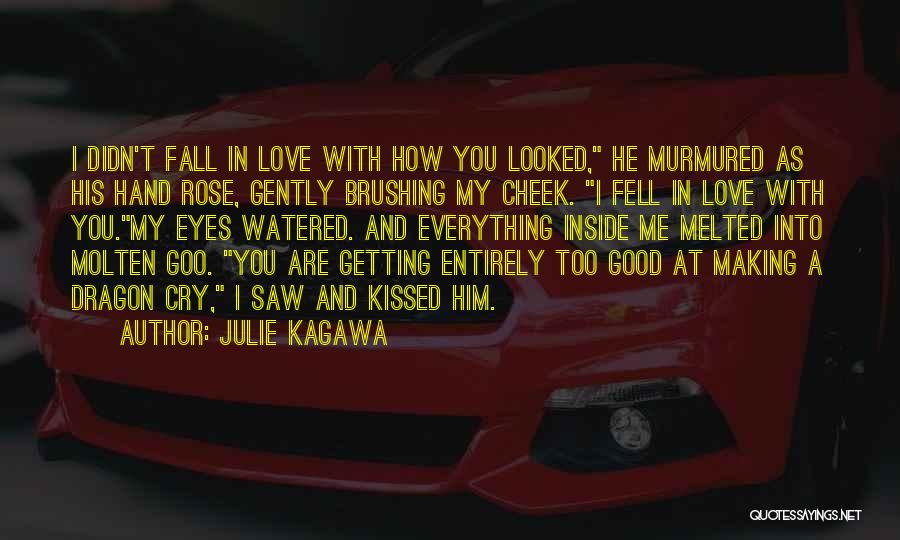 I DIDN'T FALL IN LOVE WITH HOW YOU LOOKED," HE MURMURED AS HIS HAND ROSE, GENTLY BRUSHING MY CHEEK. "I FELL IN LOVE WITH YOU."MY EYES WATERED. AND EVERYTHING INSIDE ME MELTED INTO MOLTEN GOO. "YOU ARE GETTING ENTIRELY TOO GOOD AT MAKING A DRAGON CRY," I SAW AND KISSED HIM.

AUTHOR: JULIE KAGAWA

QUOTESSAYINGS.NET